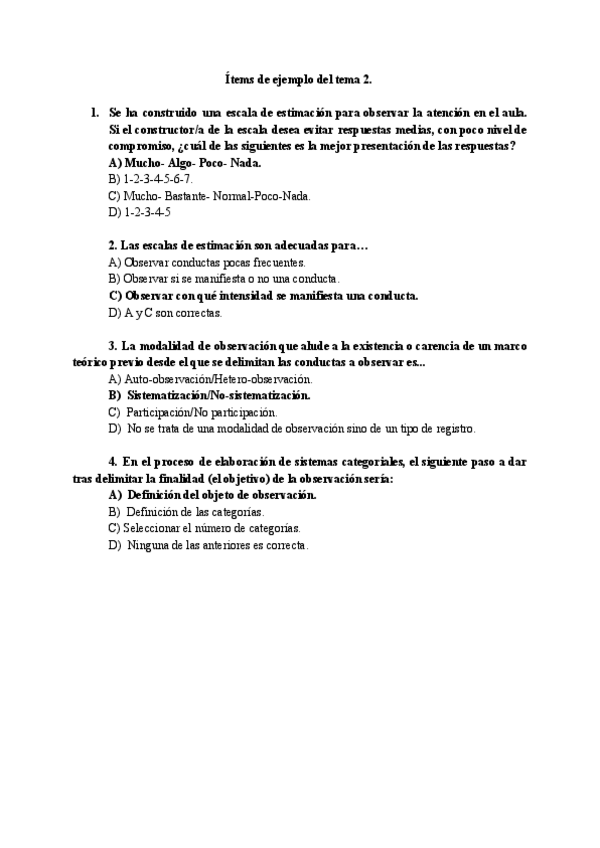 Ítems de ejemplo del tema 2.

1. Se ha construido una escala de estimación para observar la atención en el aula. Si el constructor/a de la escala desea evitar respuestas medias, con poco nivel de compromiso, ¿cuál de las siguientes es la mejor presentación de las respuestas?
A) Mucho- Algo- Poco- Nada.
B) 1-2-3-4-5-6-7.
C) Mucho- Bastante- Normal-Poco-Nada.
D) 1-2-3-4-5

2. Las escalas de estimación son adecuadas para…
A) Observar conductas pocas frecuentes.
B) Observar si se manifiesta o no una conducta.
C) Observar con qué intensidad se manifiesta una conducta.
D) A y C son correctas.

3. La modalidad de observación que alude a la existencia o carencia de un marco teórico previo desde el que se delimitan las conductas a observar es...
A) Auto-observación/Hetero-observación.
B) Sistematización/No-sistematización.
C) Participación/No participación.
D) No se trata de una modalidad de observación sino de un tipo de registro.

4. En el proceso de elaboración de sistemas categoriales, el siguiente paso a dar tras delimitar la finalidad (el objetivo) de la observación sería:
A) Definición del objeto de observación.
B) Definición de las categorías.
C) Seleccionar el número de categorías.
D) Ninguna de las anteriores es correcta.